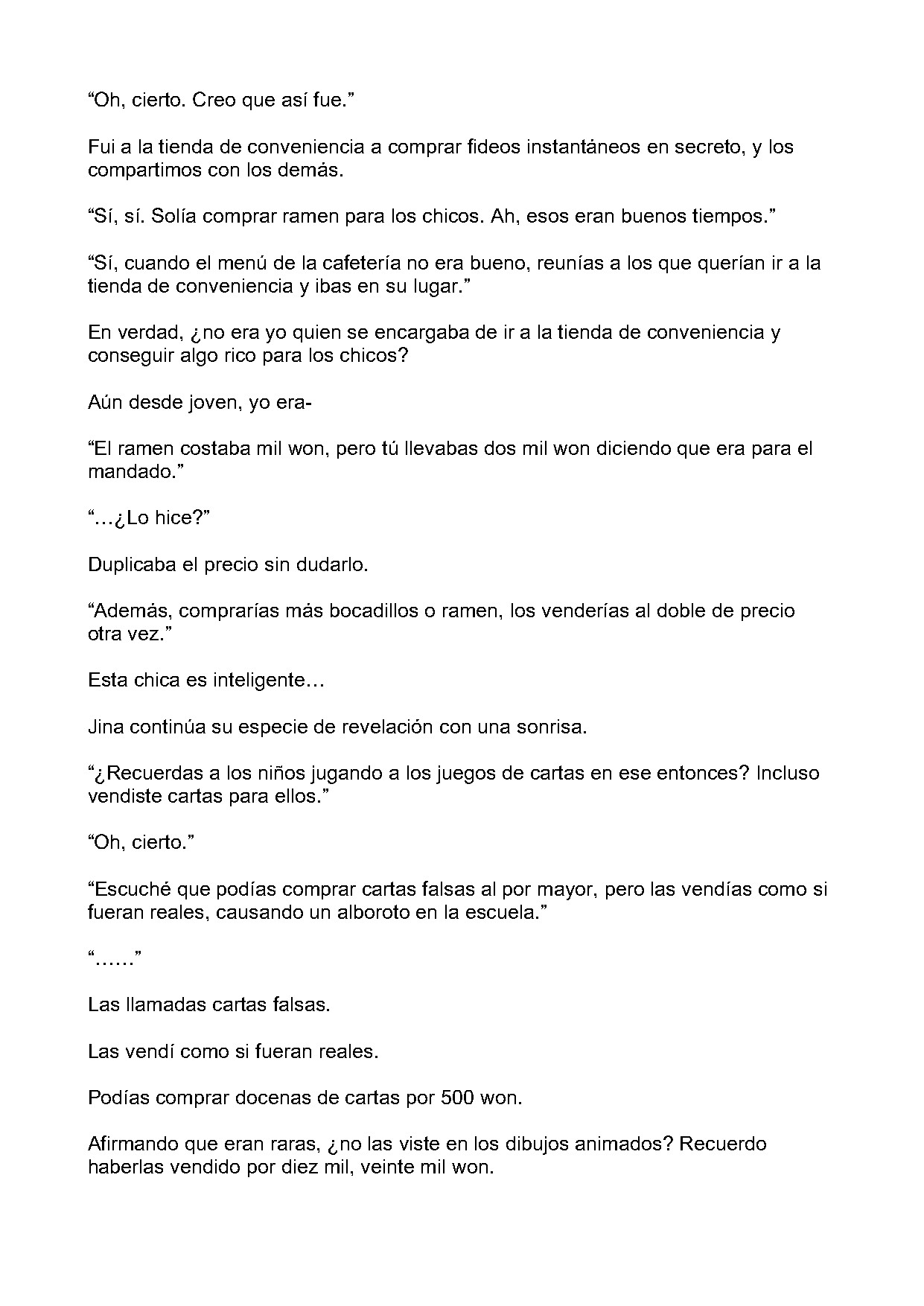 "Oh, cierto. Creo que así fue."

Fui a la tienda de conveniencia a comprar fideos instantáneos en secreto, y los compartimos con los demás.

"Sí, sí. Solía comprar ramen para los chicos. Ah, esos eran buenos tiempos."

"Sí, cuando el menú de la cafetería no era bueno, reunías a los que querían ir a la tienda de conveniencia y ibas en su lugar."

En verdad, ¿no era yo quien se encargaba de ir a la tienda de conveniencia y conseguir algo rico para los chicos?

Aún desde joven, yo era-

"El ramen costaba mil won, pero tú llevabas dos mil won diciendo que era para el mandado."

"…¿Lo hice?"

Duplicaba el precio sin dudarlo.

"Además, comprarías más bocadillos o ramen, los venderías al doble de precio otra vez."

Esta chica es inteligente…

Jina continúa su especie de revelación con una sonrisa.

"¿Recuerdas a los niños jugando a los juegos de cartas en ese entonces? Incluso vendiste cartas para ellos."

"Oh, cierto."

"Escuché que podías comprar cartas falsas al por mayor, pero las vendías como si fueran reales, causando un alboroto en la escuela."

"……"

Las llamadas cartas falsas.

Las vendí como si fueran reales.

Podías comprar docenas de cartas por 500 won.

Afirmando que eran raras, ¿no las viste en los dibujos animados? Recuerdo haberlas vendido por diez mil, veinte mil won.